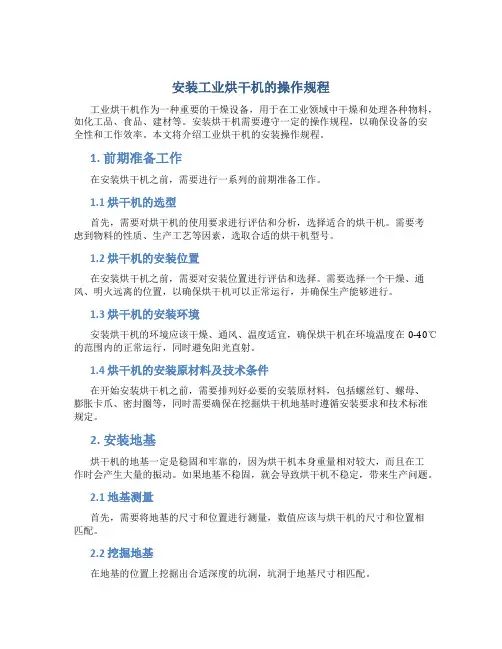 安装工业烘干机的操作规程

工业烘干机作为一种重要的干燥设备，用于在工业领域中干燥和处理各种物料，如化工品、食品、建材等。安装烘干机需要遵守一定的操作规程，以确保设备的安全性和工作效率。本文将介绍工业烘干机的安装操作规程。

1. 前期准备工作

在安装烘干机之前，需要进行一系列的前期准备工作。

1.1 烘干机的选型

首先，需要对烘干机的使用要求进行评估和分析，选择适合的烘干机。需要考虑到物料的性质、生产工艺等因素，选取合适的烘干机型号。

1.2 烘干机的安装位置

在安装烘干机之前，需要对安装位置进行评估和选择。需要选择一个干燥、通风、明火远离的位置，以确保烘干机可以正常运行，并确保生产能够进行。

1.3 烘干机的安装环境

安装烘干机的环境应该干燥、通风、温度适宜，确保烘干机在环境温度在 0-40℃的范围内的正常运行，同时避免阳光直射。

1.4 烘干机的安装原材料及技术条件

在开始安装烘干机之前，需要排列好必要的安装原材料，包括螺丝钉、螺母、膨胀卡爪、密封圈等，同时需要确保在挖掘烘干机地基时遵循安装要求和技术标准规定。

2. 安装地基

烘干机的地基一定是稳固和牢靠的，因为烘干机本身重量相对较大，而且在工作时会产生大量的振动。如果地基不稳固，就会导致烘干机不稳定，带来生产问题。

2.1 地基测量

首先，需要将地基的尺寸和位置进行测量，数值应该与烘干机的尺寸和位置相匹配。

2.2 挖掘地基

在地基的位置上挖掘出合适深度的坑洞，坑洞于地基尺寸相匹配。